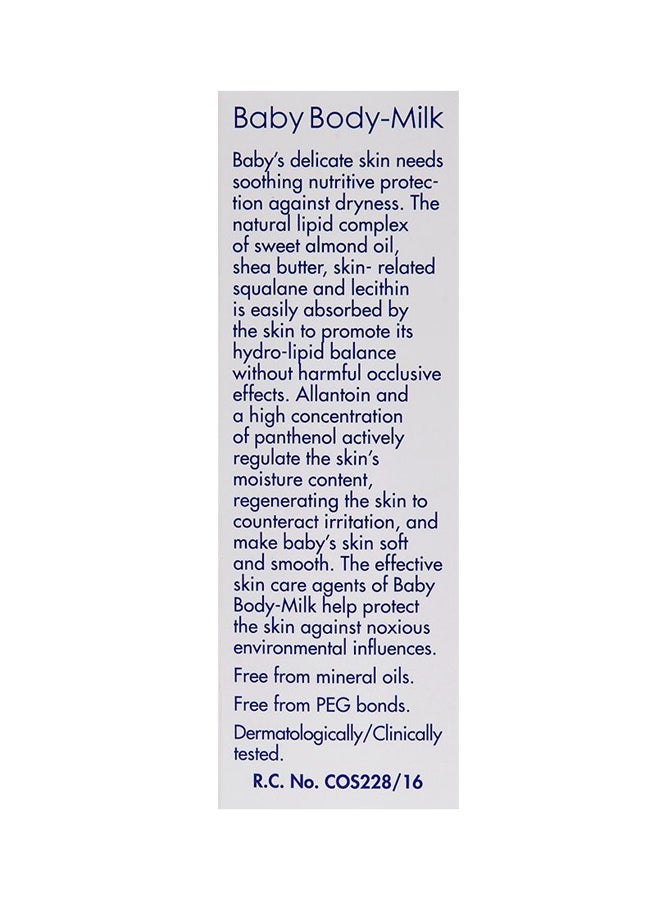 Baby Body-Milk

Baby's delicate skin needs soothing nutritive protection against dryness. The natural lipid complex of sweet almond oil, shea butter, skin- related squalane and lecithin is easily absorbed by the skin to promote its hydro-lipid balance without harmful occlusive effects. Allantoin and a high concentration of panthenol actively regulate the skin's moisture content, regenerating the skin to counteract irritation, and make baby's skin soft and smooth. The effective skin care agents of Baby Body-Milk help protect the skin against noxious environmental influences.

Free from mineral oils.

Free from PEG bonds.

Dermatologically/Clinically tested.

R.C. No. COS228/16